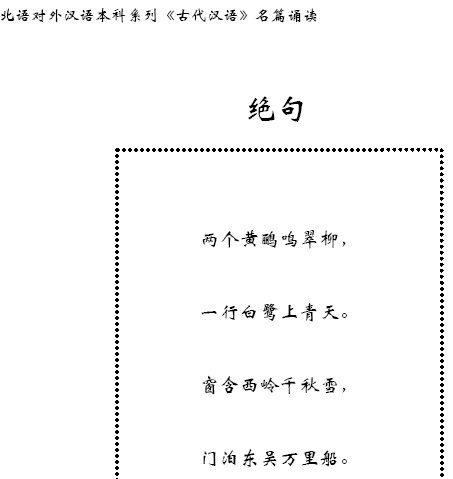 北语对外汉语本科系列《古代汉语》名篇诵读

绝句

两个黄鹂鸣翠柳，

一行白鹭上青天。

窗含西岭千秋雪，

门泊东吴万里船。